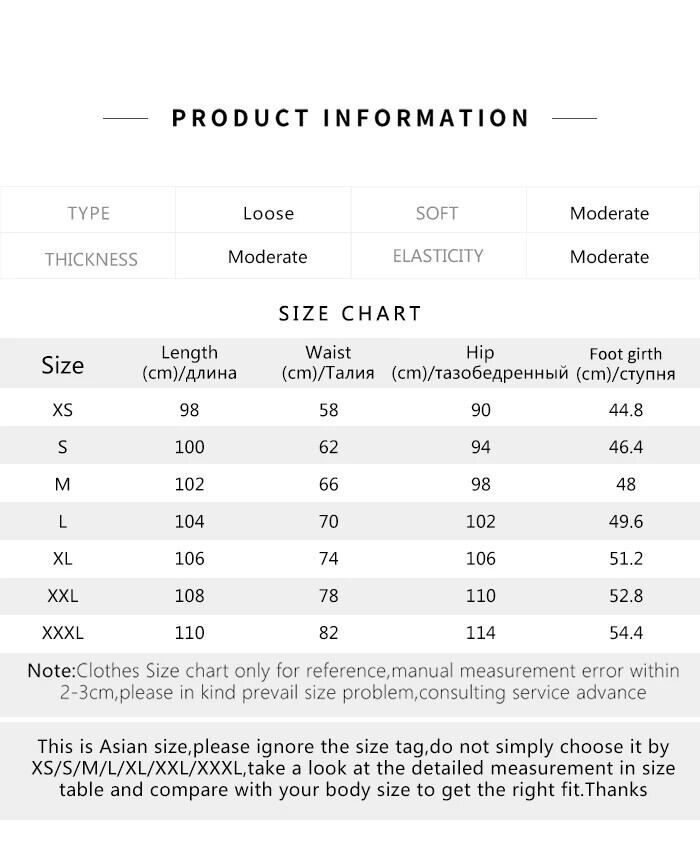 PRODUCT INFORMATION

| TYPE | Loose | SOFT | Moderate |
|---|---|---|---|
| THICKNESS | Moderate | ELASTICITY | Moderate |

SIZE CHART

| Size | Length (cm)/длина | Waist (cm)/Талия | Hip (cm)/тазобедренный | Foot girth (cm)/ступня |
|---|---|---|---|---|
| XS | 98 | 58 | 90 | 44.8 |
| S | 100 | 62 | 94 | 46.4 |
| M | 102 | 66 | 98 | 48 |
| L | 104 | 70 | 102 | 49.6 |
| XL | 106 | 74 | 106 | 51.2 |
| XXL | 108 | 78 | 110 | 52.8 |
| XXXL | 110 | 82 | 114 | 54.4 |

Note:Clothes Size chart only for reference,manual measurement error within 2-3cm,please in kind prevail size problem,consulting service advance

This is Asian size,please ignore the size tag,do not simply choose it by XS/S/M/L/XL/XXL/XXXL,take a look at the detailed measurement in size table and compare with your body size to get the right fit.Thanks